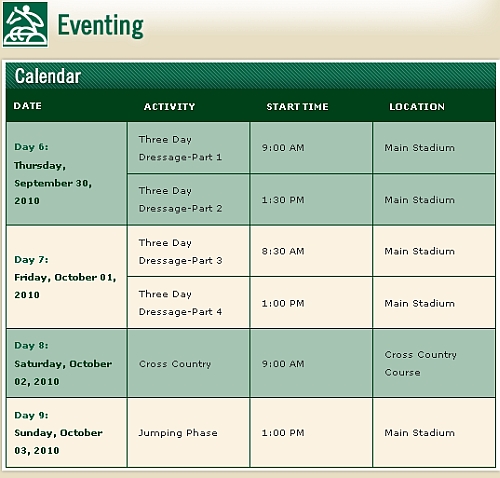 Eventing

Calendar

| DATE | ACTIVITY | START TIME | LOCATION |
|---|---|---|---|
| Day 6: Thursday, September 30, 2010 | Three Day Dressage-Part 1 | 9:00 AM | Main Stadium |
| | Three Day Dressage-Part 2 | 1:30 PM | Main Stadium |
| Day 7: Friday, October 01, 2010 | Three Day Dressage-Part 3 | 8:30 AM | Main Stadium |
| | Three Day Dressage-Part 4 | 1:00 PM | Main Stadium |
| Day 8: Saturday, October 02, 2010 | Cross Country | 9:00 AM | Cross Country Course |
| Day 9: Sunday, October 03, 2010 | Jumping Phase | 1:00 PM | Main Stadium |